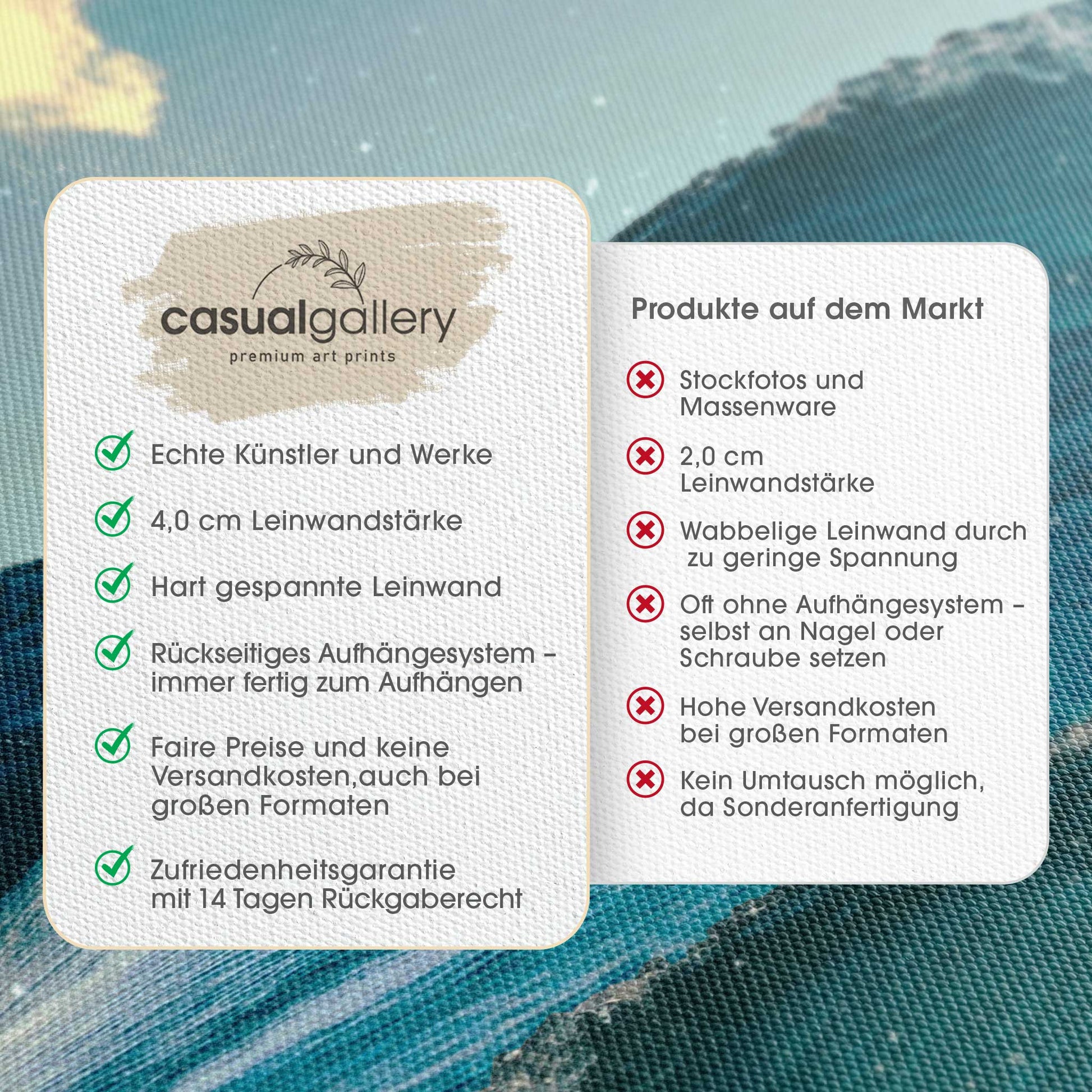 casualgallery
premium art prints

Echte Künstler und Werke

4,0 cm Leinwandstärke

Hart gespannte Leinwand

Rückseitiges Aufhängesystem – immer fertig zum Aufhängen

Faire Preise und keine Versandkosten,auch bei großen Formaten

Zufriedenheitsgarantie mit 14 Tagen Rückgaberecht

Produkte auf dem Markt

Stockfotos und Massenware

2,0 cm Leinwandstärke

Wabbelige Leinwand durch zu geringe Spannung

Oft ohne Aufhängesystem – selbst an Nagel oder Schraube setzen

Hohe Versandkosten bei großen Formaten

Kein Umtausch möglich, da Sonderanfertigung